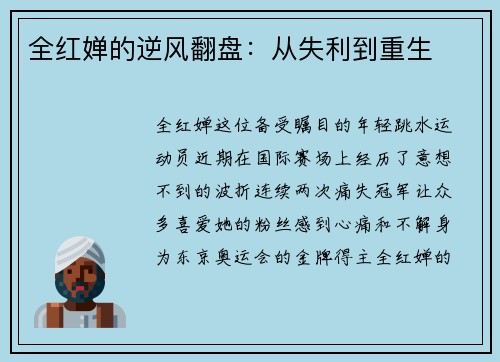 全红婵的逆风翻盘：从失利到重生

全红婵这位备受瞩目的年轻跳水运动员近期在国际赛场上经历了意想不到的波折连续两次痛失冠军让众多喜爱她的粉丝感到心痛和不解身为东京奥运会的金牌得主全红婵的